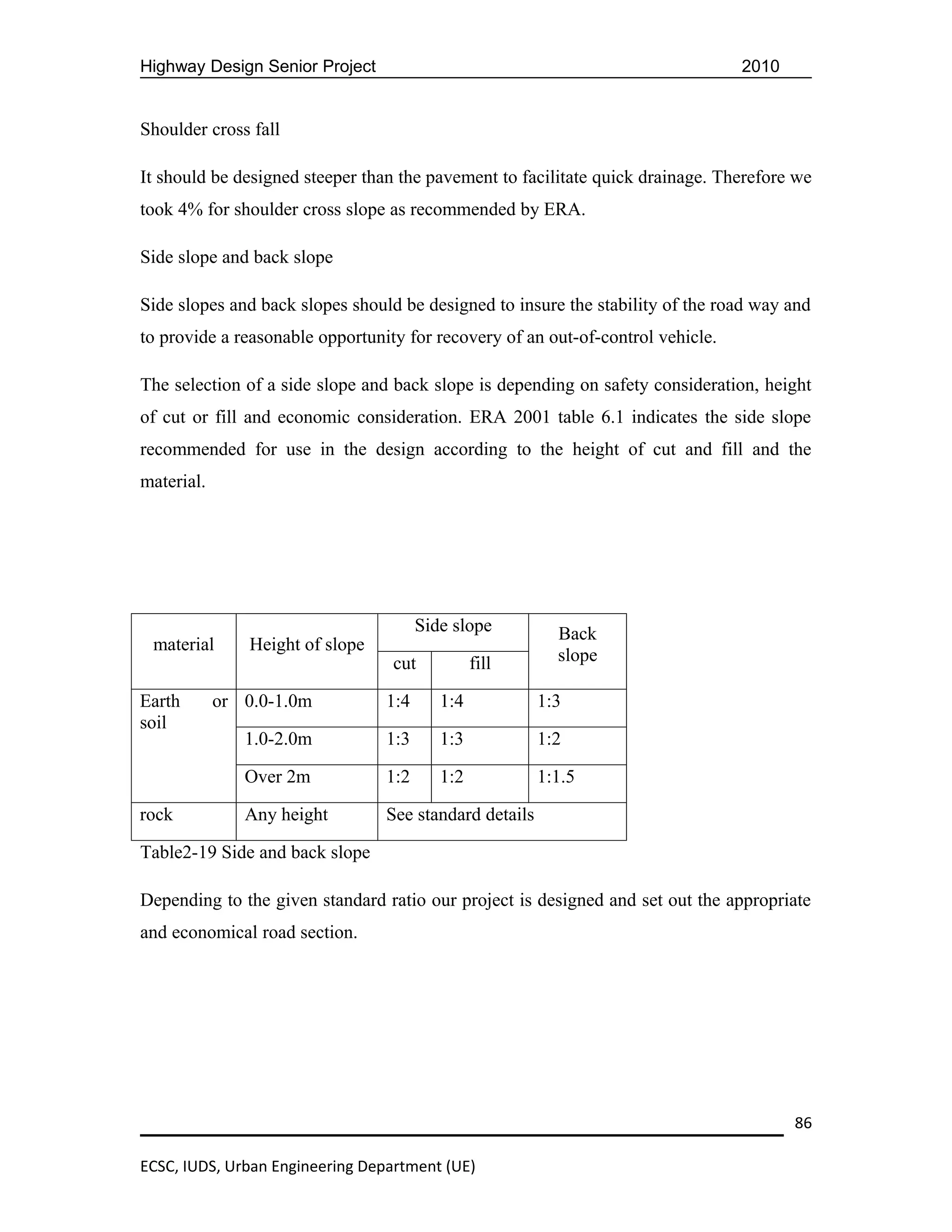 Highway Design Senior Project 2010

Shoulder cross fall

It should be designed steeper than the pavement to facilitate quick drainage. Therefore we took 4% for shoulder cross slope as recommended by ERA.

Side slope and back slope

Side slopes and back slopes should be designed to insure the stability of the road way and to provide a reasonable opportunity for recovery of an out-of-control vehicle.

The selection of a side slope and back slope is depending on safety consideration, height of cut or fill and economic consideration. ERA 2001 table 6.1 indicates the side slope recommended for use in the design according to the height of cut and fill and the material.

| material | Height of slope | Side slope cut | Side slope fill | Back slope |
|---|---|---|---|---|
| Earth or soil | 0.0-1.0m | 1:4 | 1:4 | 1:3 |
| | 1.0-2.0m | 1:3 | 1:3 | 1:2 |
| | Over 2m | 1:2 | 1:2 | 1:1.5 |
| rock | Any height | See standard details | | |

Table2-19 Side and back slope

Depending to the given standard ratio our project is designed and set out the appropriate and economical road section.

86

ECSC, IUDS, Urban Engineering Department (UE)